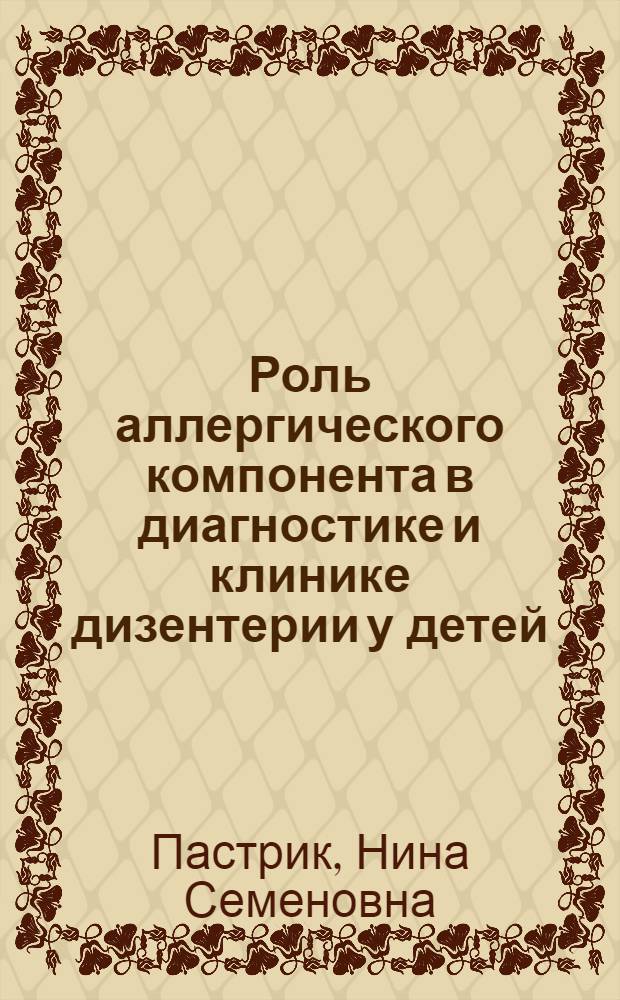 Роль аллергического компонента в диагностике и клинике дизентерии у детей

Пастрик, Нина Семеновна